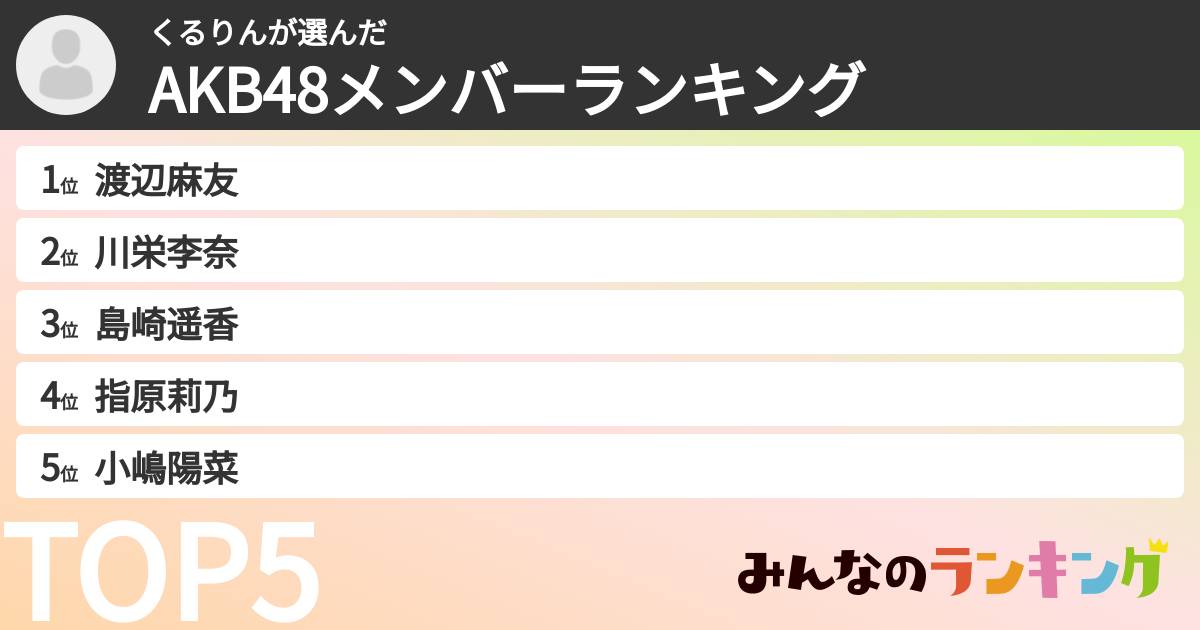 くるりんが選んだ
AKB48メンバーランキング

1位 渡辺麻友
2位 川栄李奈
3位 島崎遥香
4位 指原莉乃
5位 小嶋陽菜

TOP5

みんなのランキング